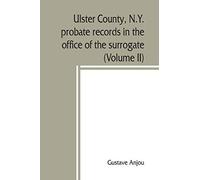 Ulster County, N.Y. probate records in the office of the surrogate (Volume II)

Gustave Anjou